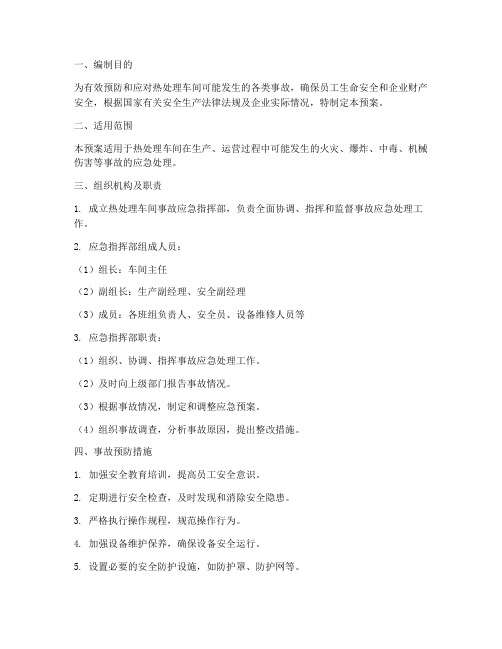 一、编制目的

为有效预防和应对热处理车间可能发生的各类事故，确保员工生命安全和企业财产安全，根据国家有关安全生产法律法规及企业实际情况，特制定本预案。

二、适用范围

本预案适用于热处理车间在生产、运营过程中可能发生的火灾、爆炸、中毒、机械伤害等事故的应急处理。

三、组织机构及职责

1. 成立热处理车间事故应急指挥部，负责全面协调、指挥和监督事故应急处理工作。

2. 应急指挥部组成人员：

（1）组长：车间主任

（2）副组长：生产副经理、安全副经理

（3）成员：各班组负责人、安全员、设备维修人员等

3. 应急指挥部职责：

（1）组织、协调、指挥事故应急处理工作。

（2）及时向上级部门报告事故情况。

（3）根据事故情况，制定和调整应急预案。

（4）组织事故调查，分析事故原因，提出整改措施。

四、事故预防措施

1. 加强安全教育培训，提高员工安全意识。

2. 定期进行安全检查，及时发现和消除安全隐患。

3. 严格执行操作规程，规范操作行为。

4. 加强设备维护保养，确保设备安全运行。

5. 设置必要的安全防护设施，如防护罩、防护网等。